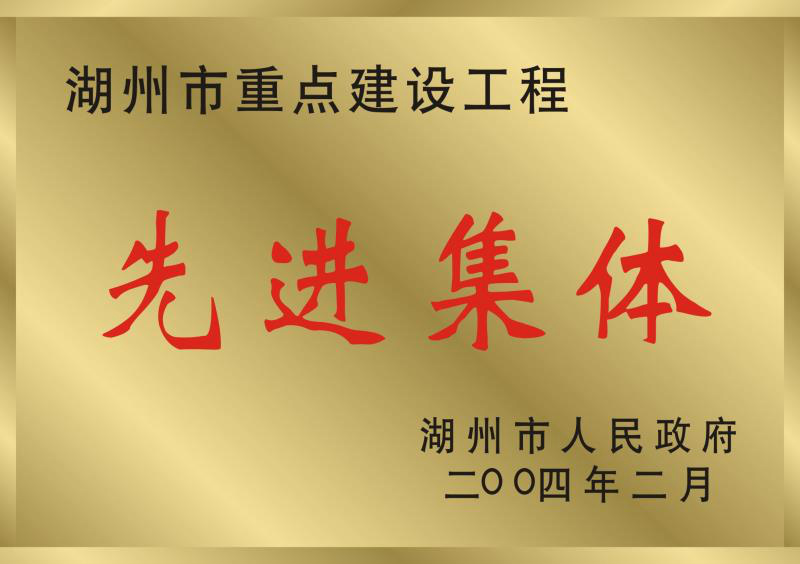 湖州市重点建设工程

先进集体

湖州市人民政府
二〇〇四年二月